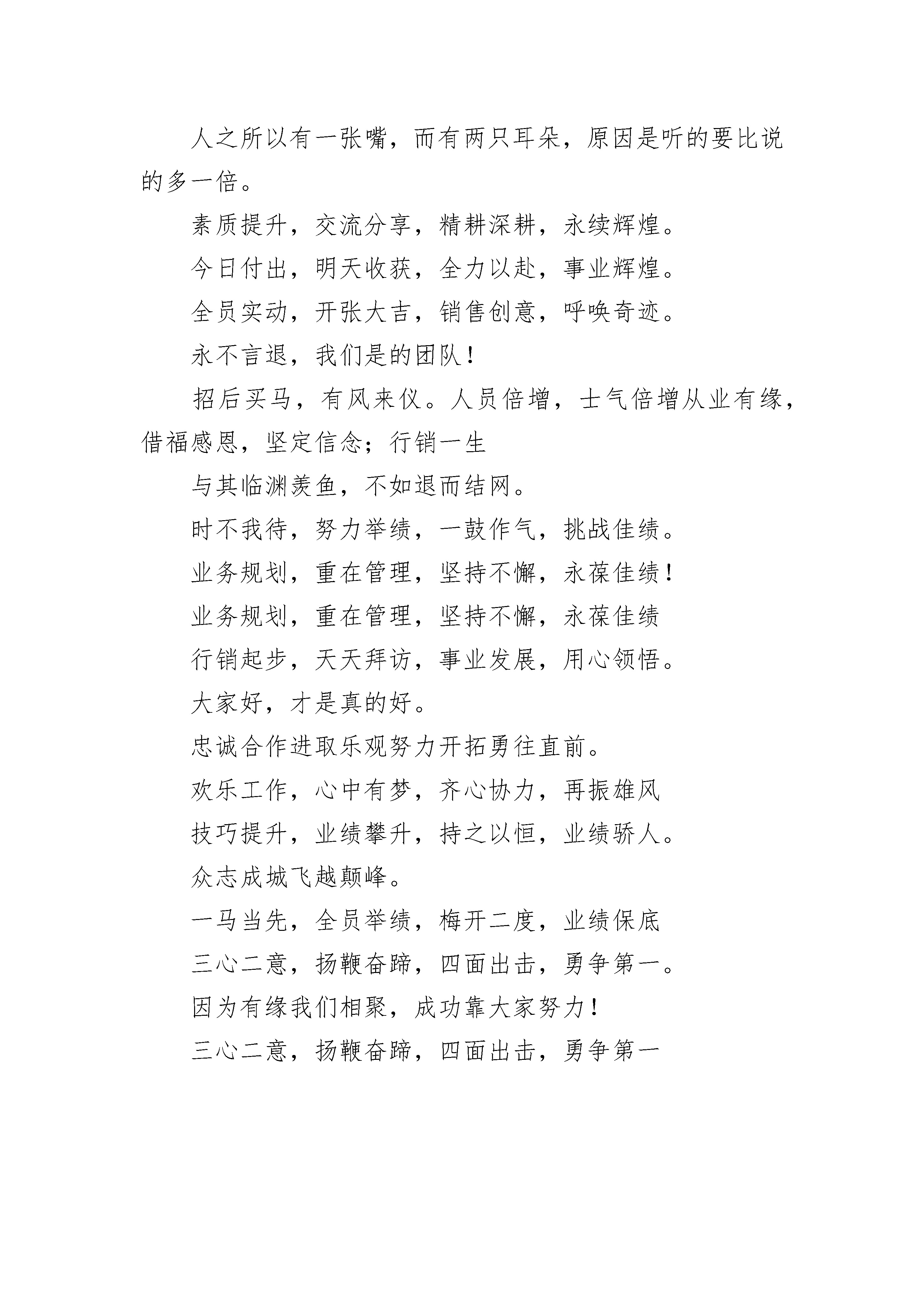 人之所以有一张嘴，而有两只耳朵，原因是听的要比说的多一倍。

素质提升，交流分享，精耕深耕，永续辉煌。

今日付出，明天收获，全力以赴，事业辉煌。

全员实动，开张大吉，销售创意，呼唤奇迹。

永不言退，我们是的团队！

招后买马，有风来仪。人员倍增，士气倍增从业有缘，借福感恩，坚定信念；行销一生

与其临渊羡鱼，不如退而结网。

时不我待，努力举绩，一鼓作气，挑战佳绩。

业务规划，重在管理，坚持不懈，永葆佳绩！

业务规划，重在管理，坚持不懈，永葆佳绩

行销起步，天天拜访，事业发展，用心领悟。

大家好，才是真的好。

忠诚合作进取乐观努力开拓勇往直前。

欢乐工作，心中有梦，齐心协力，再振雄风

技巧提升，业绩攀升，持之以恒，业绩骄人。

众志成城飞越颠峰。

一马当先，全员举绩，梅开二度，业绩保底

三心二意，扬鞭奋蹄，四面出击，勇争第一。

因为有缘我们相聚，成功靠大家努力！

三心二意，扬鞭奋蹄，四面出击，勇争第一